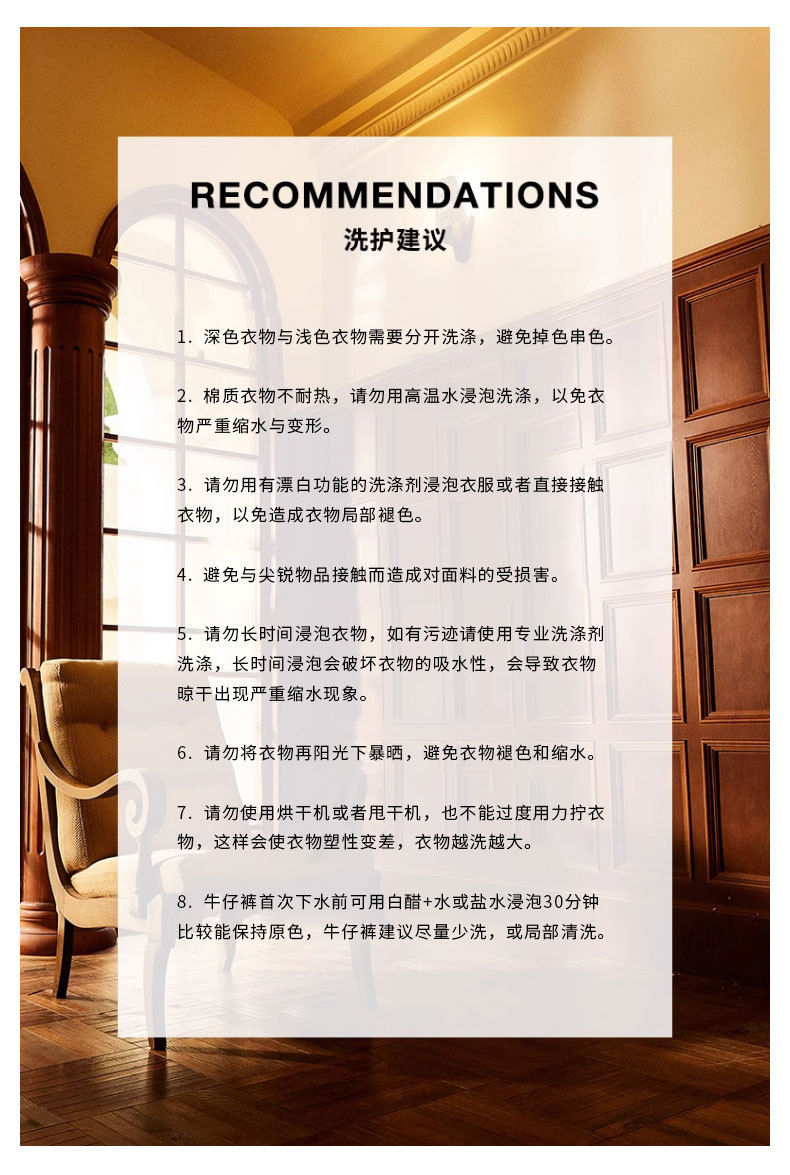 RECOMMENDATIONS
洗护建议

1. 深色衣物与浅色衣物需要分开洗涤，避免掉色串色。

2. 棉质衣物不耐热，请勿用高温水浸泡洗涤，以免衣物严重缩水与变形。

3. 请勿用有漂白功能的洗涤剂浸泡衣服或者直接接触衣物，以免造成衣物局部褪色。

4. 避免与尖锐物品接触而造成对面料的受损害。

5. 请勿长时间浸泡衣物，如有污迹请使用专业洗涤剂洗涤，长时间浸泡会破坏衣物的吸水性，会导致衣物晾干出现严重缩水现象。

6. 请勿将衣物再阳光下暴晒，避免衣物褪色和缩水。

7. 请勿使用烘干机或者甩干机，也不能过度用力拧衣物，这样会使衣物塑性变差，衣物越洗越大。

8. 牛仔裤首次下水前可用白醋+水或盐水浸泡30分钟比较能保持原色，牛仔裤建议尽量少洗，或局部清洗。